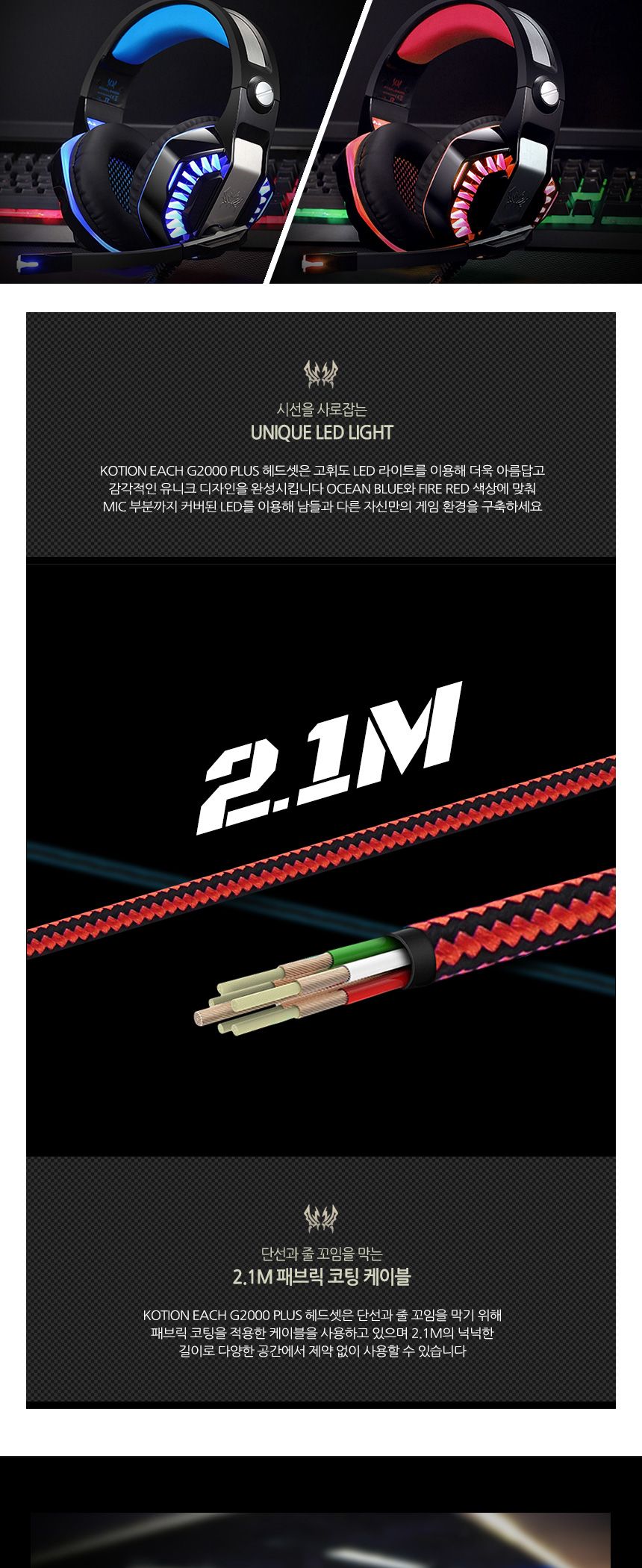 시선을 사로잡는
UNIQUE LED LIGHT

KOTION EACH G2000 PLUS 헤드셋은 고휘도 LED 라이트를 이용해 더욱 아름답고 감각적인 유니크 디자인을 완성시킵니다 OCEAN BLUE와 FIRE RED 색상에 맞춰 MIC 부분까지 커버된 LED를 이용해 남들과 다른 자신만의 게임 환경을 구축하세요

2.1M

단선과 줄 꼬임을 막는
2.1M 패브릭 코팅 케이블

KOTION EACH G2000 PLUS 헤드셋은 단선과 줄 꼬임을 막기 위해 패브릭 코팅을 적용한 케이블을 사용하고 있으며 2.1M의 넉넉한 길이로 다양한 공간에서 제약 없이 사용할 수 있습니다